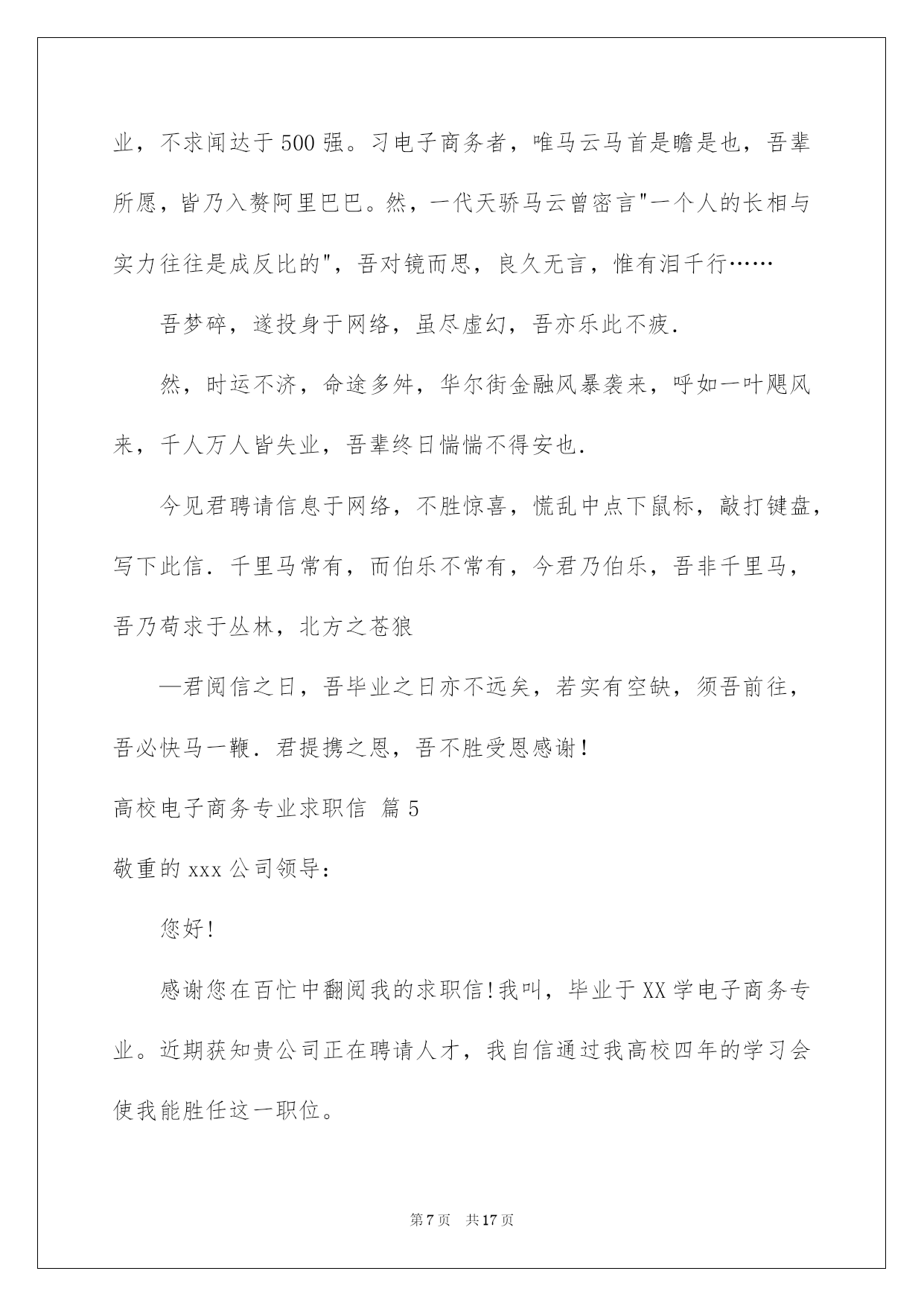 业，不求闻达于500强。习电子商务者，唯马云马首是瞻是也，吾辈所愿，皆乃入赘阿里巴巴。然，一代天骄马云曾密言"一个人的长相与实力往往是成反比的"，吾对镜而思，良久无言，惟有泪千行……

吾梦碎，遂投身于网络，虽尽虚幻，吾亦乐此不疲.

然，时运不济，命途多舛，华尔街金融风暴袭来，呼如一叶飓风来，千人万人皆失业，吾辈终日惴惴不得安也.

今见君聘请信息于网络，不胜惊喜，慌乱中点下鼠标，敲打键盘，写下此信. 千里马常有，而伯乐不常有，今君乃伯乐，吾非千里马，吾乃苟求于丛林，北方之苍狼

—君阅信之日，吾毕业之日亦不远矣，若实有空缺，须吾前往，吾必快马一鞭. 君提携之恩，吾不胜受恩感谢!

高校电子商务专业求职信 篇5

敬重的xxx公司领导:

您好!

感谢您在百忙中翻阅我的求职信!我叫，毕业于XX学电子商务专业。近期获知贵公司正在聘请人才，我自信通过我高校四年的学习会使我能胜任这一职位。

第7页 共17页